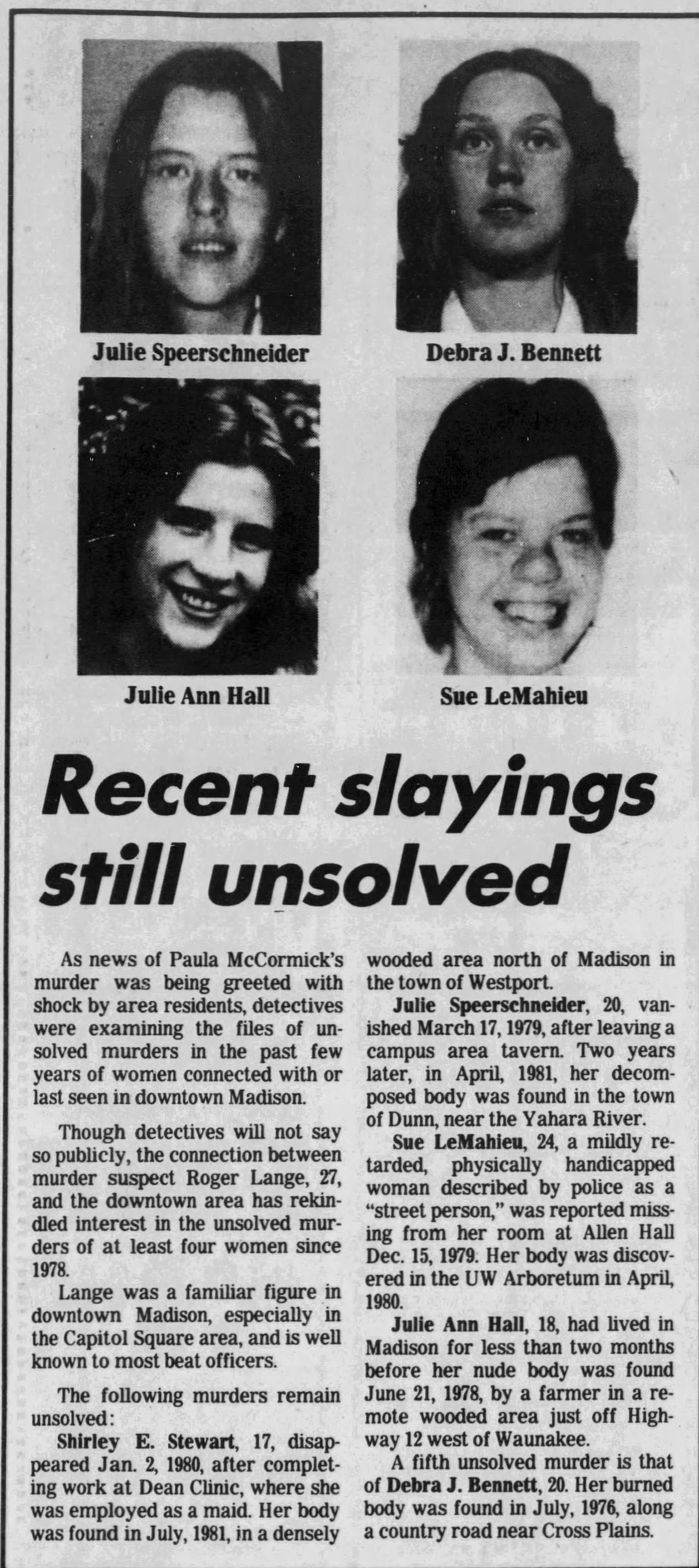 Julie Speerschneider

Debra J. Bennett

Julie Ann Hall

Sue LeMahieu

Recent slayings still unsolved

As news of Paula McCormick's murder was being greeted with shock by area residents, detectives were examining the files of unsolved murders in the past few years of women connected with or last seen in downtown Madison.

Though detectives will not say so publicly, the connection between murder suspect Roger Lange, 27, and the downtown area has rekindled interest in the unsolved murders of at least four women since 1978.

Lange was a familiar figure in downtown Madison, especially in the Capitol Square area, and is well known to most beat officers.

The following murders remain unsolved:

Shirley E. Stewart, 17, disappeared Jan. 2, 1980, after completing work at Dean Clinic, where she was employed as a maid. Her body was found in July, 1981, in a densely wooded area north of Madison in the town of Westport.

Julie Speerschneider, 20, vanished March 17, 1979, after leaving a campus area tavern. Two years later, in April, 1981, her decomposed body was found in the town of Dunn, near the Yahara River.

Sue LeMahieu, 24, a mildly retarded, physically handicapped woman described by police as a "street person," was reported missing from her room at Allen Hall Dec. 15, 1979. Her body was discovered in the UW Arboretum in April, 1980.

Julie Ann Hall, 18, had lived in Madison for less than two months before her nude body was found June 21, 1978, by a farmer in a remote wooded area just off Highway 12 west of Waunakee.

A fifth unsolved murder is that of Debra J. Bennett, 20. Her burned body was found in July, 1976, along a country road near Cross Plains.